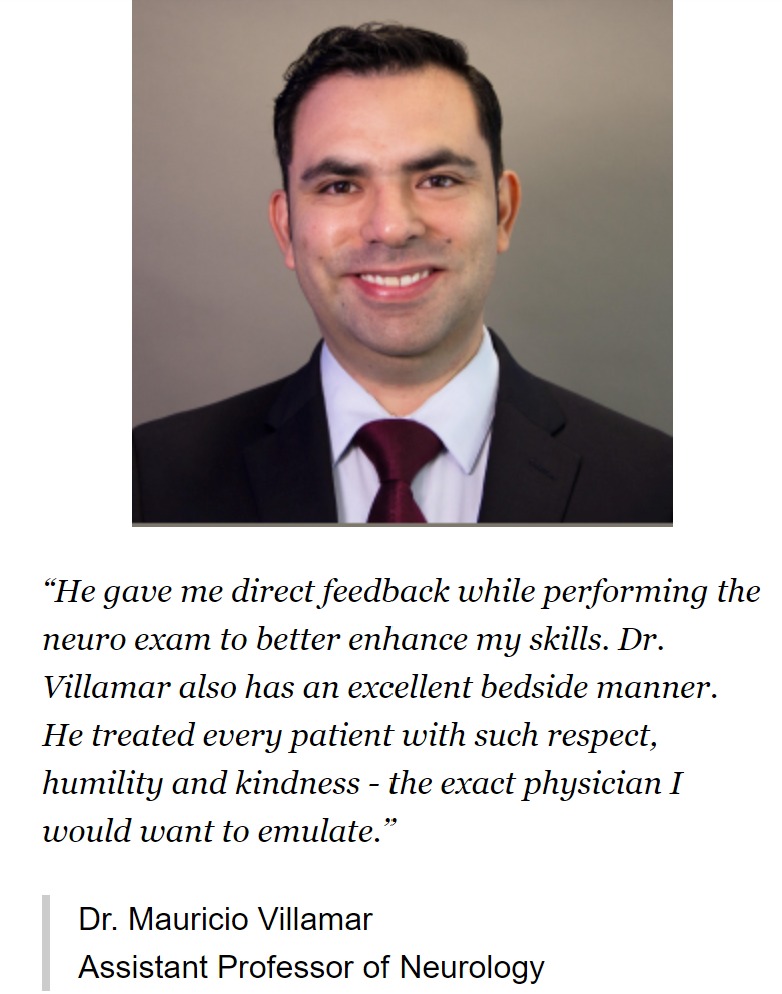 “He gave me direct feedback while performing the neuro exam to better enhance my skills. Dr. Villamar also has an excellent bedside manner. He treated every patient with such respect, humility and kindness - the exact physician I would want to emulate.”

Dr. Mauricio Villamar
Assistant Professor of Neurology